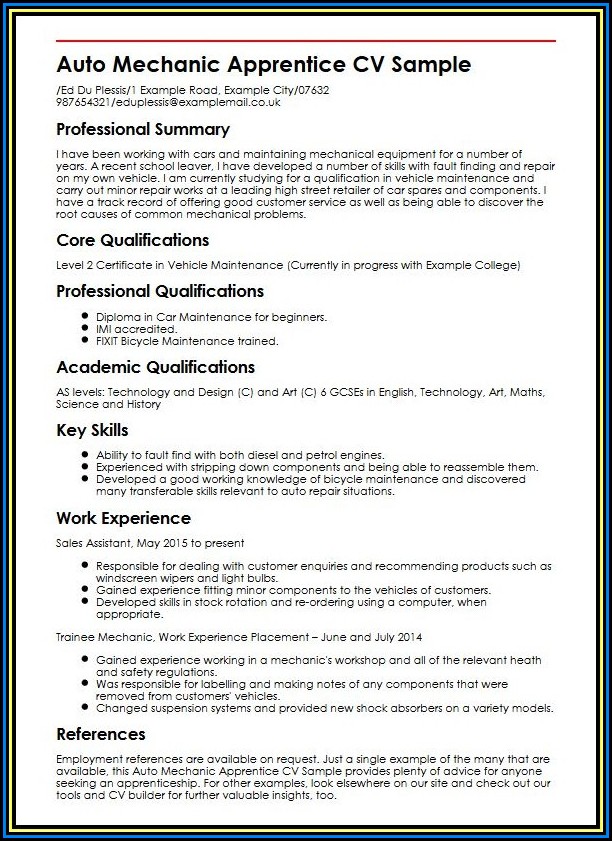 Auto Mechanic Apprentice CV Sample

/Ed Du Plessis/1 Example Road, Example City/07632 987654321/eduplessis@examplemail.co.uk

Professional Summary

I have been working with cars and maintaining mechanical equipment for a number of years. A recent school leaver, I have developed a number of skills with fault finding and repair on my own vehicle. I am currently studying for a qualification in vehicle maintenance and carry out minor repair works at a leading high street retailer of car spares and components. I have a track record of offering good customer service as well as being able to discover the root causes of common mechanical problems.

Core Qualifications

Level 2 Certificate in Vehicle Maintenance (Currently in progress with Example College)

Professional Qualifications

- Diploma in Car Maintenance for beginners.
- IMI accredited.
- FIXIT Bicycle Maintenance trained.

Academic Qualifications

AS levels: Technology and Design (C) and Art (C) 6 GCSEs in English, Technology, Art, Maths, Science and History

Key Skills

- Ability to fault find with both diesel and petrol engines.
- Experienced with stripping down components and being able to reassemble them.
- Developed a good working knowledge of bicycle maintenance and discovered many transferable skills relevant to auto repair situations.

Work Experience

Sales Assistant, May 2015 to present

- Responsible for dealing with customer enquiries and recommending products such as windscreen wipers and light bulbs.
- Gained experience fitting minor components to the vehicles of customers.
- Developed skills in stock rotation and re-ordering using a computer, when appropriate.

Trainee Mechanic, Work Experience Placement – June and July 2014

- Gained experience working in a mechanic's workshop and all of the relevant heath and safety regulations.
- Was responsible for labelling and making notes of any components that were removed from customers' vehicles.
- Changed suspension systems and provided new shock absorbers on a variety models.

References

Employment references are available on request. Just a single example of the many that are available, this Auto Mechanic Apprentice CV Sample provides plenty of advice for anyone seeking an apprenticeship. For other examples, look elsewhere on our site and check out our tools and CV builder for further valuable insights, too.